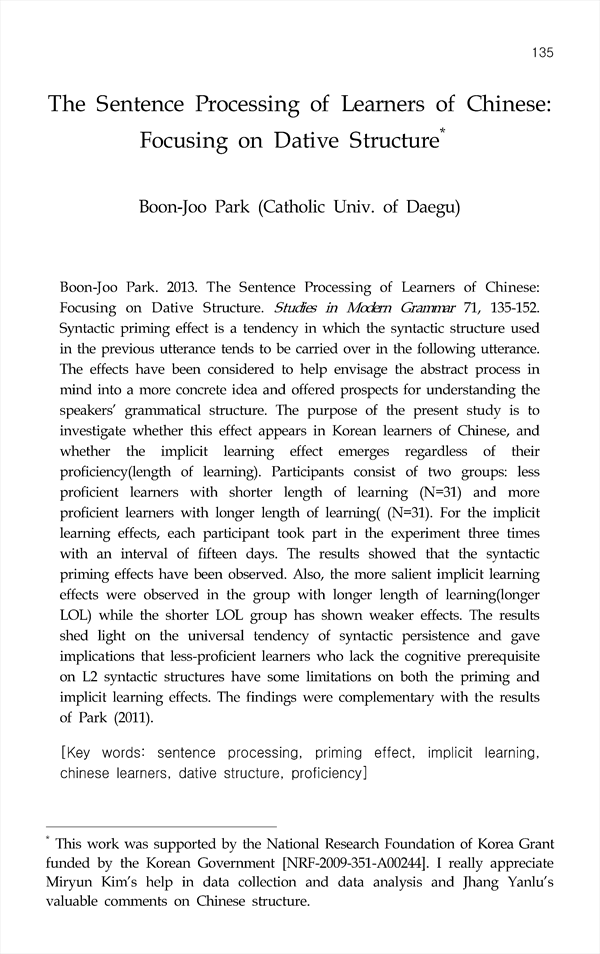 135

The Sentence Processing of Learners of Chinese: Focusing on Dative Structure*

Boon-Joo Park (Catholic Univ. of Daegu)

Boon-Joo Park. 2013. The Sentence Processing of Learners of Chinese: Focusing on Dative Structure. Studies in Modern Grammar 71, 135-152. Syntactic priming effect is a tendency in which the syntactic structure used in the previous utterance tends to be carried over in the following utterance. The effects have been considered to help envisage the abstract process in mind into a more concrete idea and offered prospects for understanding the speakers' grammatical structure. The purpose of the present study is to investigate whether this effect appears in Korean learners of Chinese, and whether the implicit learning effect emerges regardless of their proficiency(length of learning). Participants consist of two groups: less proficient learners with shorter length of learning (N=31) and more proficient learners with longer length of learning( (N=31). For the implicit learning effects, each participant took part in the experiment three times with an interval of fifteen days. The results showed that the syntactic priming effects have been observed. Also, the more salient implicit learning effects were observed in the group with longer length of learning(longer LOL) while the shorter LOL group has shown weaker effects. The results shed light on the universal tendency of syntactic persistence and gave implications that less-proficient learners who lack the cognitive prerequisite on L2 syntactic structures have some limitations on both the priming and implicit learning effects. The findings were complementary with the results of Park (2011).

[Key words: sentence processing, priming effect, implicit learning, chinese learners, dative structure, proficiency]

* This work was supported by the National Research Foundation of Korea Grant funded by the Korean Government [NRF-2009-351-A00244]. I really appreciate Miryun Kim's help in data collection and data analysis and Jhang Yanlu's valuable comments on Chinese structure.